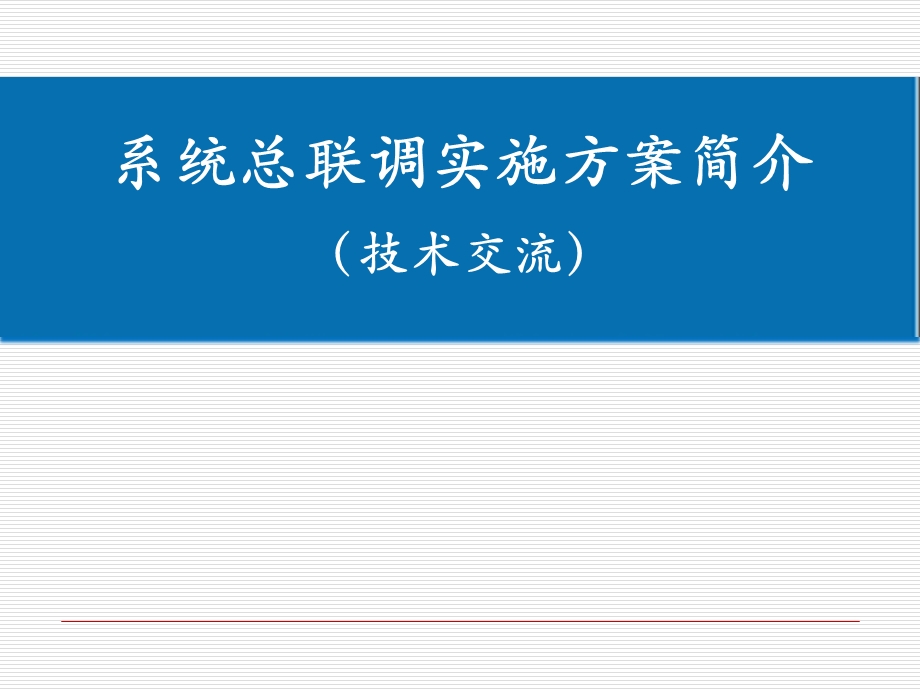 系统总联调实施方案简介

（技术交流）